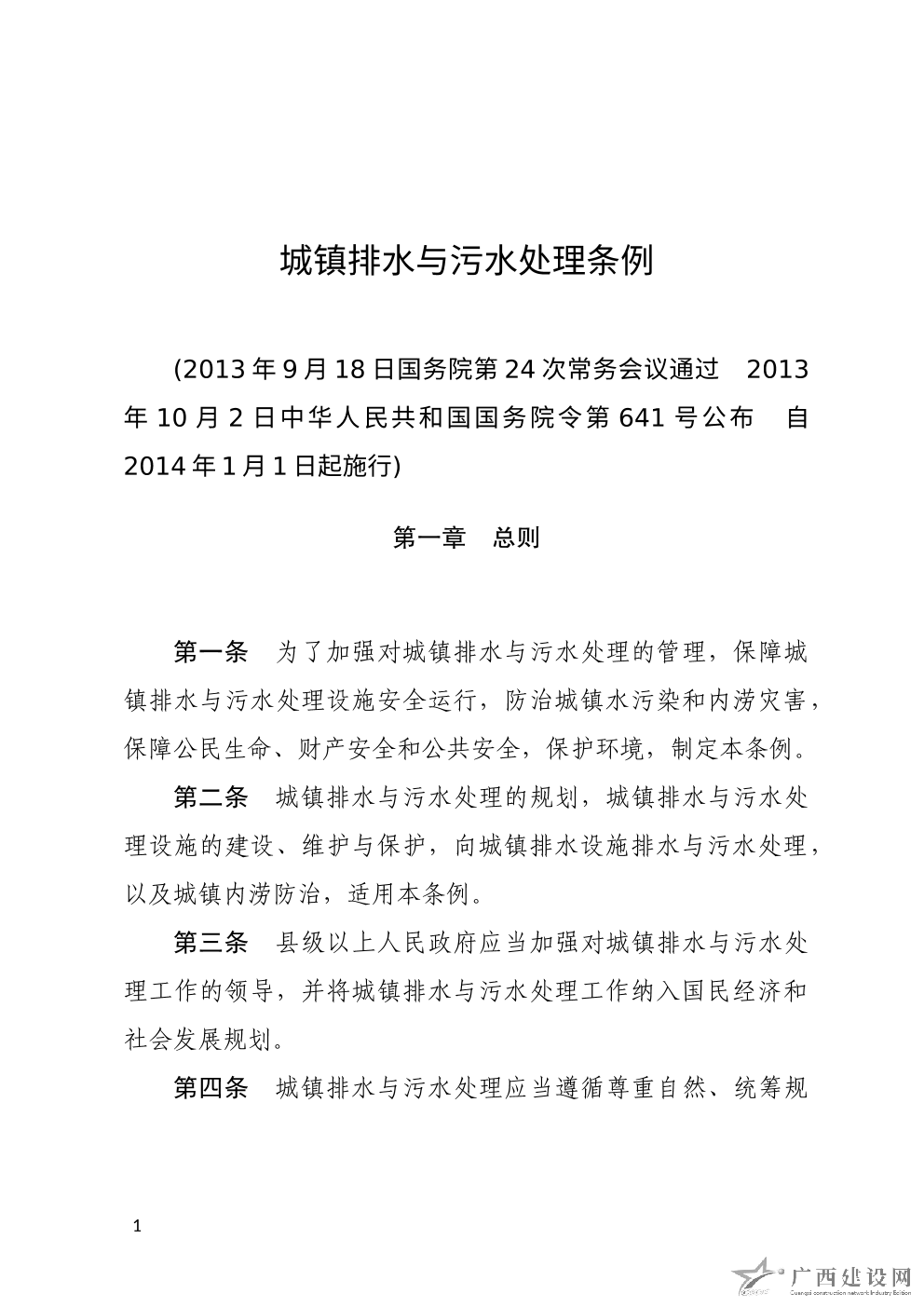 城镇排水与污水处理条例

(2013 年 9 月 18 日国务院第 24 次常务会议通过 2013 年 10 月 2 日中华人民共和国国务院令第 641 号公布 自 2014 年 1 月 1 日起施行)

第一章 总则

第一条 为了加强对城镇排水与污水处理的管理，保障城镇排水与污水处理设施安全运行，防治城镇水污染和内涝灾害，保障公民生命、财产安全和公共安全，保护环境，制定本条例。

第二条 城镇排水与污水处理的规划，城镇排水与污水处理设施的建设、维护与保护，向城镇排水设施排水与污水处理，以及城镇内涝防治，适用本条例。

第三条 县级以上人民政府应当加强对城镇排水与污水处理工作的领导，并将城镇排水与污水处理工作纳入国民经济和社会发展规划。

第四条 城镇排水与污水处理应当遵循尊重自然、统筹规

1

广西建设网
Guangxi construction network Industry Edition